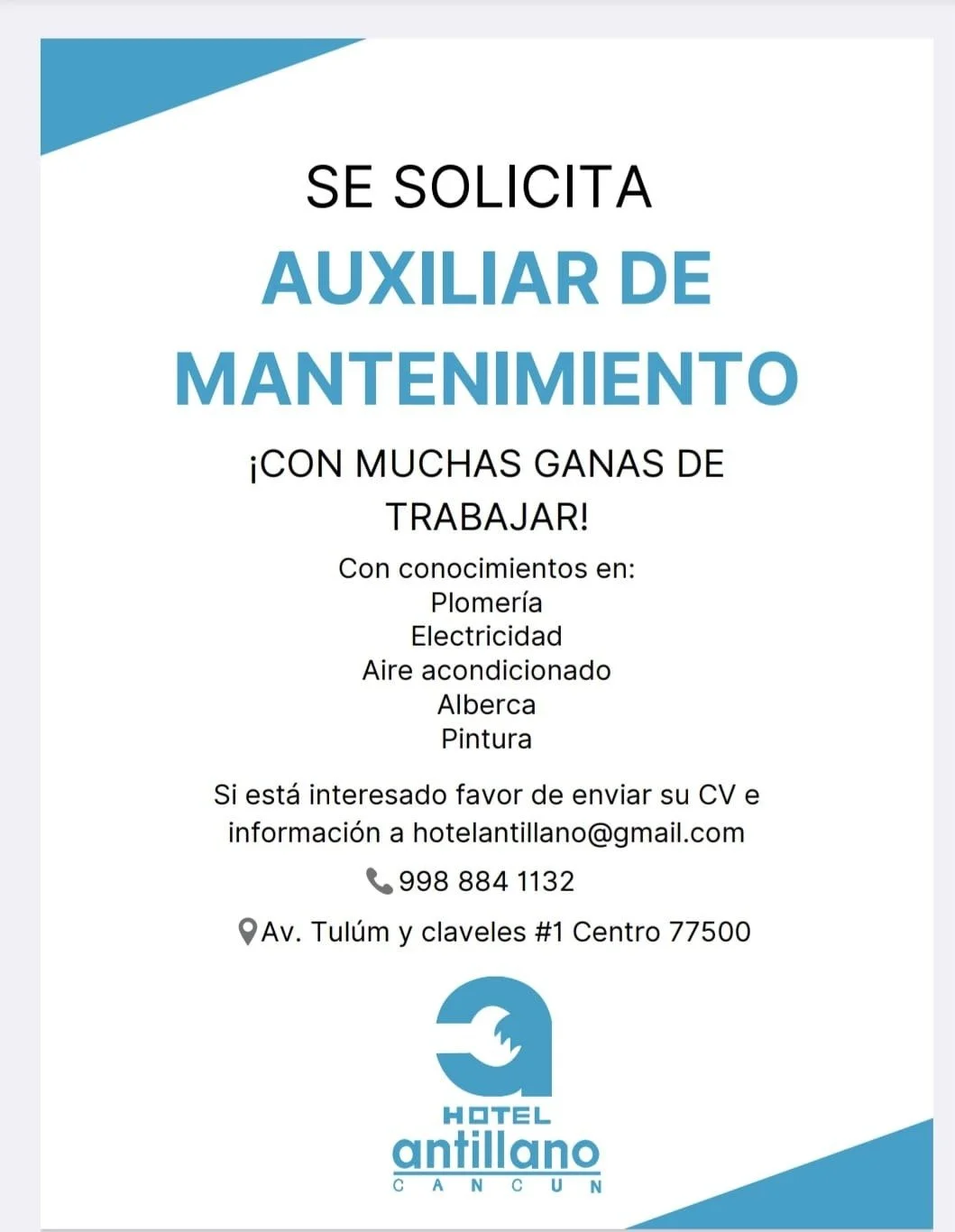 SE SOLICITA

AUXILIAR DE MANTENIMIENTO

¡CON MUCHAS GANAS DE TRABAJAR!

Con conocimientos en:
Plomería
Electricidad
Aire acondicionado
Alberca
Pintura

Si está interesado favor de enviar su CV e información a hotelantillano@gmail.com

998 884 1132

Av. Tulúm y claveles #1 Centro 77500

HOTEL
antillano
CANCUN